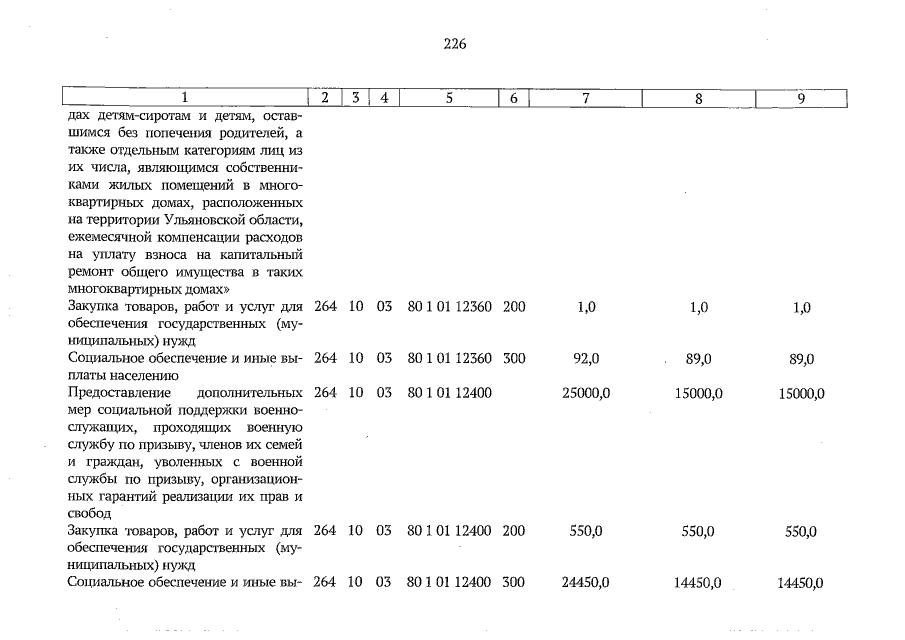 226

| 1 | 2 | 3 | 4 | 5 | 6 | 7 | 8 | 9 |
|---|---|---|---|---|---|---|---|---|
| дах детям-сиротам и детям, оставшимся без попечения родителей, а также отдельным категориям лиц из их числа, являющимся собственниками жилых помещений в многоквартирных домах, расположенных на территории Ульяновской области, ежемесячной компенсации расходов на уплату взноса на капитальный ремонт общего имущества в таких многоквартирных домах» | | | | | | | | |
| Закупка товаров, работ и услуг для обеспечения государственных (муниципальных) нужд | 264 | 10 | 03 | 80 1 01 12360 | 200 | 1,0 | 1,0 | 1,0 |
| Социальное обеспечение и иные выплаты населению | 264 | 10 | 03 | 80 1 01 12360 | 300 | 92,0 | 89,0 | 89,0 |
| Предоставление дополнительных мер социальной поддержки военнослужащих, проходящих военную службу по призыву, членов их семей и граждан, уволенных с военной службы по призыву, организационных гарантий реализации их прав и свобод | 264 | 10 | 03 | 80 1 01 12400 | | 25000,0 | 15000,0 | 15000,0 |
| Закупка товаров, работ и услуг для обеспечения государственных (муниципальных) нужд | 264 | 10 | 03 | 80 1 01 12400 | 200 | 550,0 | 550,0 | 550,0 |
| Социальное обеспечение и иные вы- | 264 | 10 | 03 | 80 1 01 12400 | 300 | 24450,0 | 14450,0 | 14450,0 |